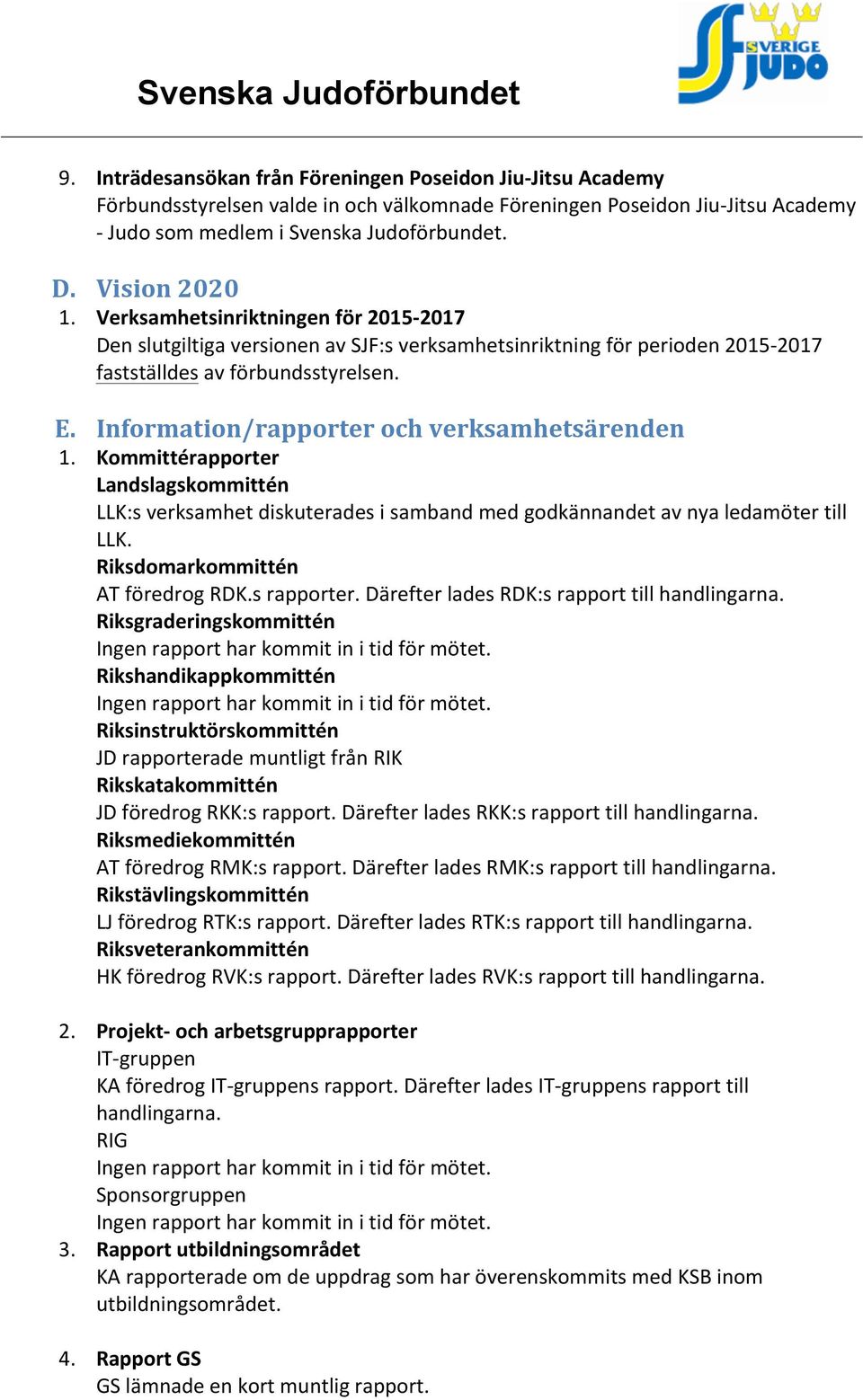 Svenska Judoförbundet

SVERIGE JUDO

9. Inträdesansökan från Föreningen Poseidon Jiu-Jitsu Academy
Förbundsstyrelsen valde in och välkomnade Föreningen Poseidon Jiu-Jitsu Academy - Judo som medlem i Svenska Judoförbundet.

D. Vision 2020
1. Verksamhetsinriktningen för 2015-2017
Den slutgiltiga versionen av SJF:s verksamhetsinriktning för perioden 2015-2017 fastställdes av förbundsstyrelsen.

E. Information/rapporter och verksamhetsärenden
1. Kommittérapporter
Landslagskommittén
LLK:s verksamhet diskuterades i samband med godkännandet av nya ledamöter till LLK.
Riksdomarkommittén
AT föredrog RDK.s rapporter. Därefter lades RDK:s rapport till handlingarna.
Riksgraderingskommittén
Ingen rapport har kommit in i tid för mötet.
Rikshandikappkommittén
Ingen rapport har kommit in i tid för mötet.
Riksinstruktörskommittén
JD rapporterade muntligt från RIK
Rikskatakommittén
JD föredrog RKK:s rapport. Därefter lades RKK:s rapport till handlingarna.
Riksmediekommittén
AT föredrog RMK:s rapport. Därefter lades RMK:s rapport till handlingarna.
Rikstävlingskommittén
LJ föredrog RTK:s rapport. Därefter lades RTK:s rapport till handlingarna.
Riksveterankommittén
HK föredrog RVK:s rapport. Därefter lades RVK:s rapport till handlingarna.

2. Projekt- och arbetsgrupprapporter
IT-gruppen
KA föredrog IT-gruppens rapport. Därefter lades IT-gruppens rapport till handlingarna.
RIG
Ingen rapport har kommit in i tid för mötet.
Sponsorgruppen
Ingen rapport har kommit in i tid för mötet.
3. Rapport utbildningsområdet
KA rapporterade om de uppdrag som har överenskommits med KSB inom utbildningsområdet.

4. Rapport GS
GS lämnade en kort muntlig rapport.